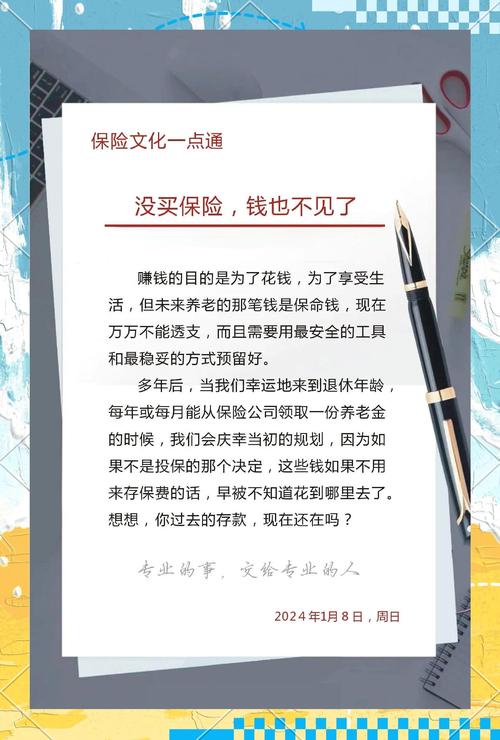 保险文化一点通

没买保险，钱也不见了

赚钱的目的是为了花钱，为了享受生活，但未来养老的那笔钱是保命钱，现在万万不能透支，而且需要用最安全的工具和最稳妥的方式预留好。

多年后，当我们幸运地来到退休年龄，每年或每月能从保险公司领取一份养老金的时候，我们会庆幸当初的规划，因为如果不是投保的那个决定，这些钱如果不用来存保费的话，早被不知道花到哪里去了。想想，你过去的存款，现在还在吗？

专业的事，交给专业的人

2024年1月8日，周日